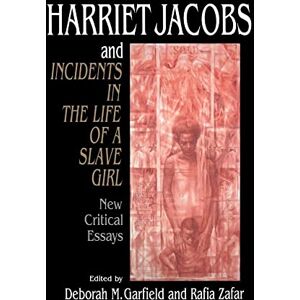 HARRIET JACOBS

and

INCIDENTS IN THE LIFE OF A SLAVE GIRL

New Critical Essays

Edited by

Deborah M. Garfield and Rafia Zafar